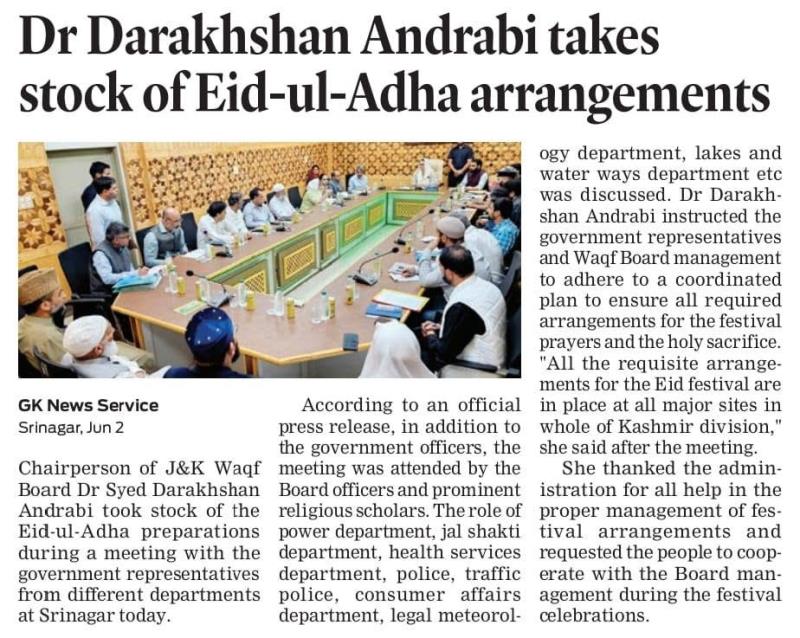 Dr Darakhshan Andrabi takes stock of Eid-ul-Adha arrangements

GK News Service
Srinagar, Jun 2

Chairperson of J&K Waqf Board Dr Syed Darakhshan Andrabi took stock of the Eid-ul-Adha preparations during a meeting with the government representatives from different departments at Srinagar today.

According to an official press release, in addition to the government officers, the meeting was attended by the Board officers and prominent religious scholars. The role of power department, jal shakti department, health services department, police, traffic police, consumer affairs department, legal meteorology department, lakes and water ways department etc was discussed. Dr Darakhshan Andrabi instructed the government representatives and Waqf Board management to adhere to a coordinated plan to ensure all required arrangements for the festival prayers and the holy sacrifice. "All the requisite arrangements for the Eid festival are in place at all major sites in whole of Kashmir division," she said after the meeting.

She thanked the administration for all help in the proper management of festival arrangements and requested the people to cooperate with the Board management during the festival celebrations.